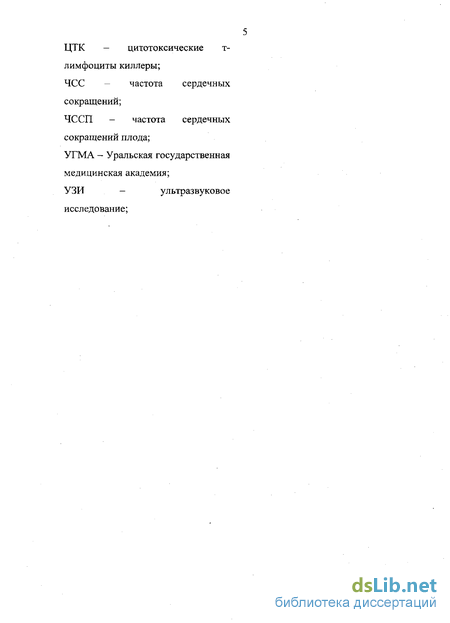 5

ЦТК – цитотоксические т-лимфоциты киллеры;

ЧСС – частота сердечных сокращений;

ЧССП – частота сердечных сокращений плода;

УГМА – Уральская государственная медицинская академия;

УЗИ – ультразвуковое исследование;

dsLib.net
библиотека диссертаций